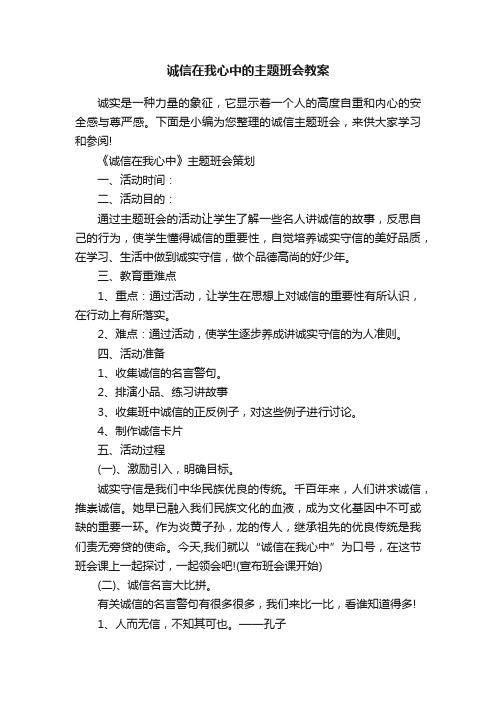 诚信在我心中的主题班会教案

诚实是一种力量的象征，它显示着一个人的高度自重和内心的安全感与尊严感。下面是小编为您整理的诚信主题班会，来供大家学习和参阅!

《诚信在我心中》主题班会策划

一、活动时间：

二、活动目的：

通过主题班会的活动让学生了解一些名人讲诚信的故事，反思自己的行为，使学生懂得诚信的重要性，自觉培养诚实守信的美好品质，在学习、生活中做到诚实守信，做个品德高尚的好少年。

三、教育重难点

1、重点：通过活动，让学生在思想上对诚信的重要性有所认识，在行动上有所落实。

2、难点：通过活动，使学生逐步养成讲诚实守信的为人准则。

四、活动准备

1、收集诚信的名言警句。

2、排演小品、练习讲故事

3、收集班中诚信的正反例子，对这些例子进行讨论。

4、制作诚信卡片

五、活动过程

(一)、激励引入，明确目标。

诚实守信是我们中华民族优良的传统。千百年来，人们讲求诚信，推崇诚信。她早已融入我们民族文化的血液，成为文化基因中不可或缺的重要一环。作为炎黄子孙，龙的传人，继承祖先的优良传统是我们责无旁贷的使命。今天,我们就以“诚信在我心中”为口号，在这节班会课上一起探讨，一起领会吧!(宣布班会课开始)

(二)、诚信名言大比拼。

有关诚信的名言警句有很多很多，我们来比一比，看谁知道得多!

1、人而无信，不知其可也。——孔子